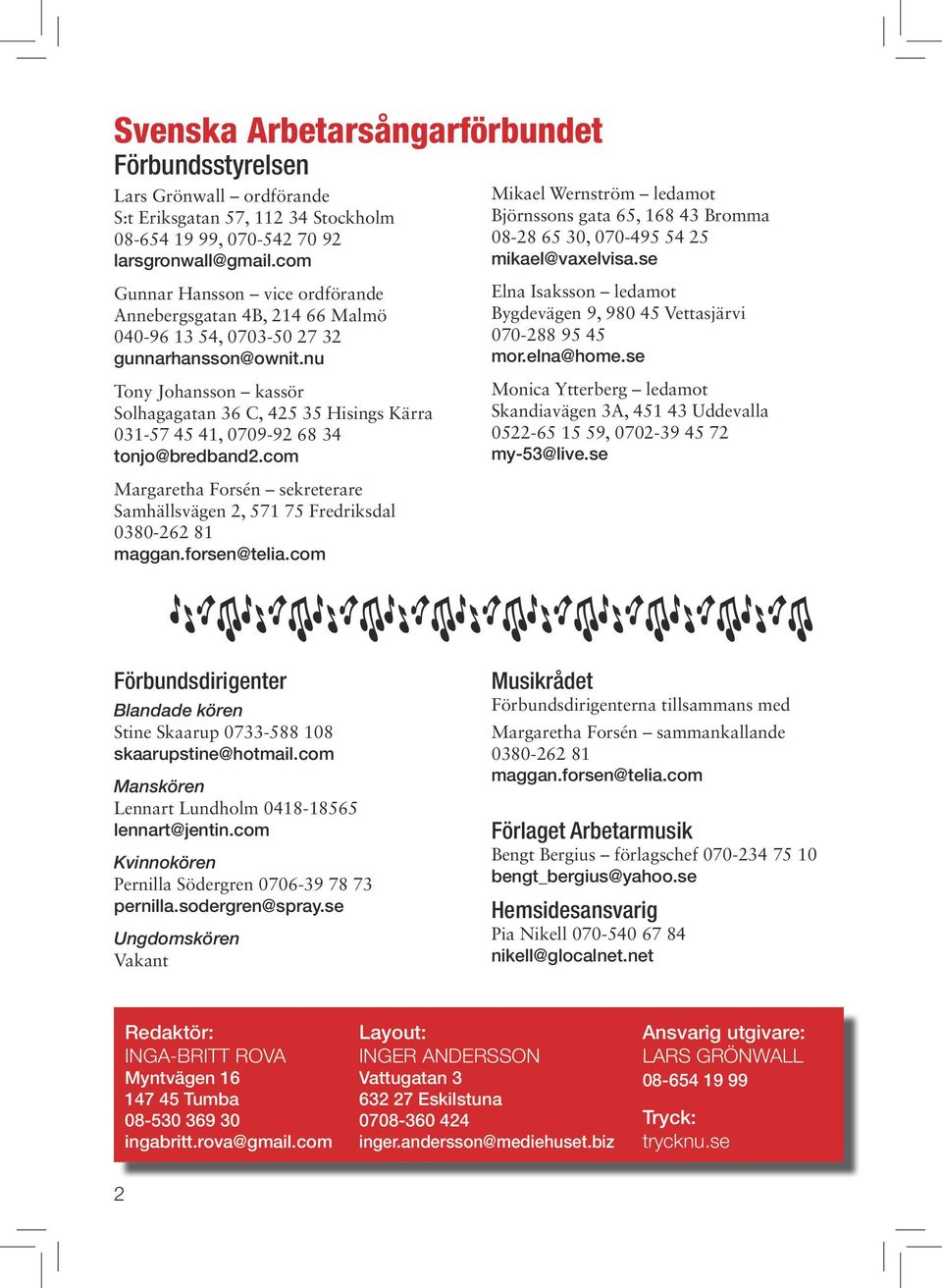 Svenska Arbetarsångarförbundet
Förbundsstyrelsen

Lars Grönwall – ordförande
S:t Eriksgatan 57, 112 34 Stockholm
08-654 19 99, 070-542 70 92
larsgronwall@gmail.com

Gunnar Hansson – vice ordförande
Annebergsgatan 4B, 214 66 Malmö
040-96 13 54, 0703-50 27 32
gunnarhansson@ownit.nu

Tony Johansson – kassör
Solhagagatan 36 C, 425 35 Hisings Kärra
031-57 45 41, 0709-92 68 34
tonjo@bredband2.com

Margaretha Forsén – sekreterare
Samhällsvägen 2, 571 75 Fredriksdal
0380-262 81
maggan.forsen@telia.com

Mikael Wernström – ledamot
Björnssons gata 65, 168 43 Bromma
08-28 65 30, 070-495 54 25
mikael@vaxelvisa.se

Elna Isaksson – ledamot
Bygdevägen 9, 980 45 Vettasjärvi
070-288 95 45
mor.elna@home.se

Monica Ytterberg – ledamot
Skandiavägen 3A, 451 43 Uddevalla
0522-65 15 59, 0702-39 45 72
my-53@live.se

Förbundsdirigenter

Blandade kören
Stine Skaarup 0733-588 108
skaarupstine@hotmail.com

Manskören
Lennart Lundholm 0418-18565
lennart@jentin.com

Kvinnokören
Pernilla Södergren 0706-39 78 73
pernilla.sodergren@spray.se

Ungdomskören
Vakant

Musikrådet
Förbundsdirigenterna tillsammans med
Margaretha Forsén – sammankallande
0380-262 81
maggan.forsen@telia.com

Förlaget Arbetarmusik
Bengt Bergius – förlagschef 070-234 75 10
bengt_bergius@yahoo.se

Hemsidesansvarig
Pia Nikell 070-540 67 84
nikell@glocalnet.net

Redaktör:
INGA-BRITT ROVA
Myntvägen 16
147 45 Tumba
08-530 369 30
ingabritt.rova@gmail.com

Layout:
INGER ANDERSSON
Vattugatan 3
632 27 Eskilstuna
0708-360 424
inger.andersson@mediehuset.biz

Ansvarig utgivare:
LARS GRÖNWALL
08-654 19 99

Tryck:
trycknu.se

2